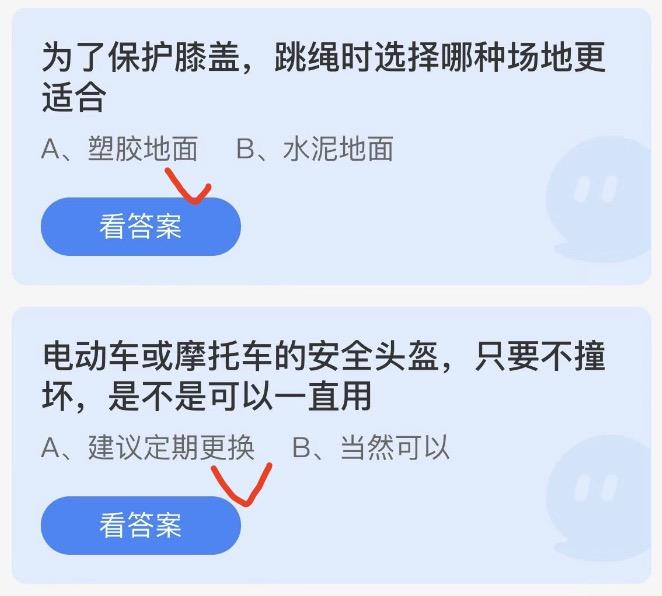 为了保护膝盖，跳绳时选择哪种场地更适合

A、塑胶地面　B、水泥地面

看答案

电动车或摩托车的安全头盔，只要不撞坏，是不是可以一直用

A、建议定期更换　B、当然可以

看答案